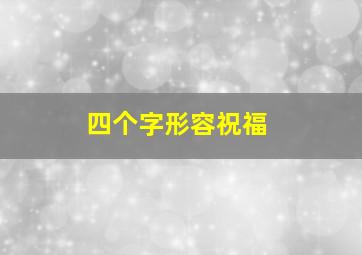 四个字形容祝福